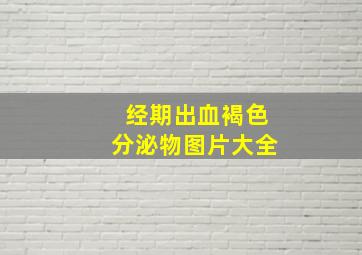 经期出血褐色
分泌物图片大全